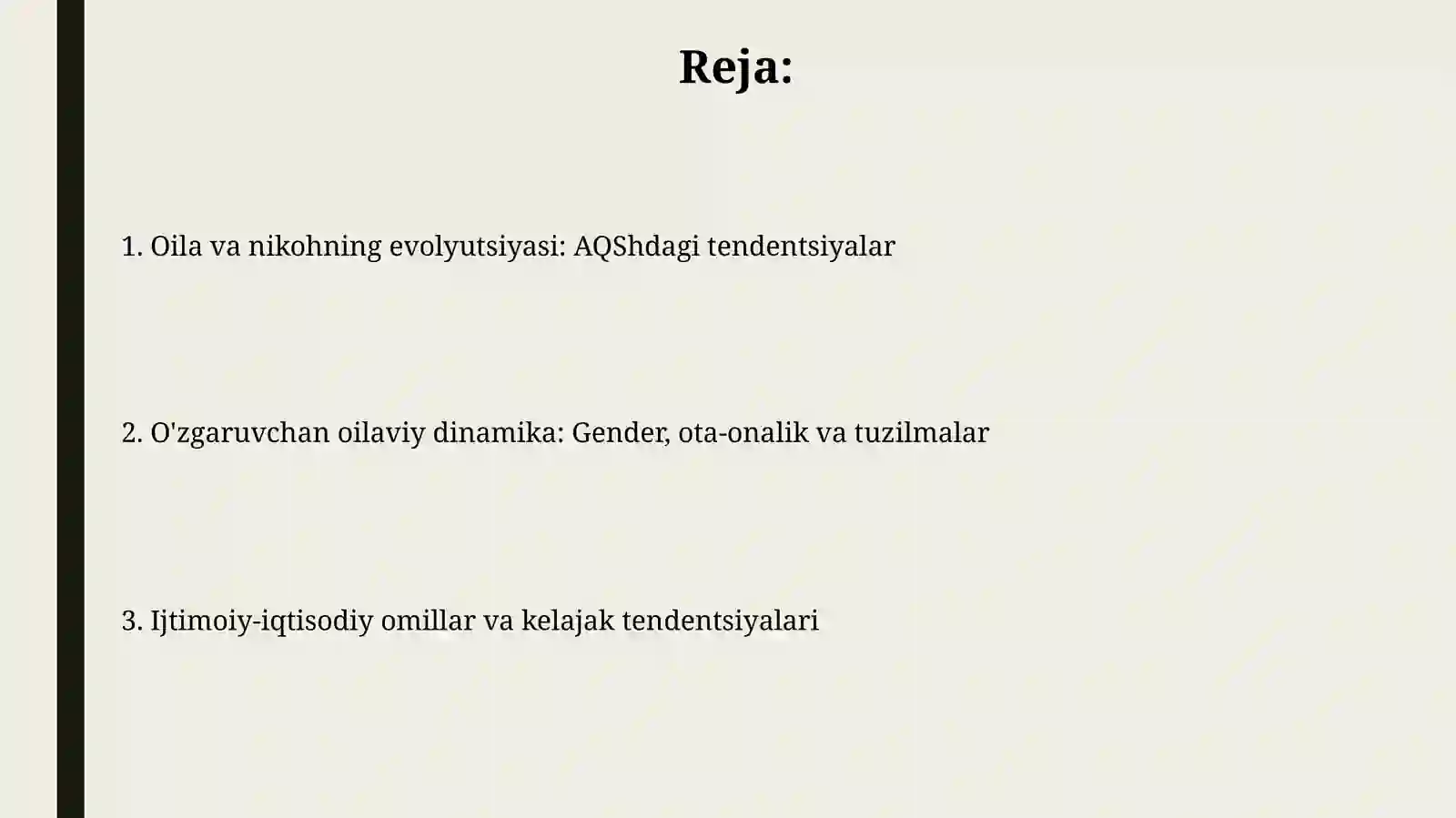 Reja:

1. Oila va nikohning evolyutsiyasi: AQShdagi tendentsiyalar

2. O'zgaruvchan oilaviy dinamika: Gender, ota-onalik va tuzilmalar

3. Ijtimoiy-iqtisodiy omillar va kelajak tendentsiyalari